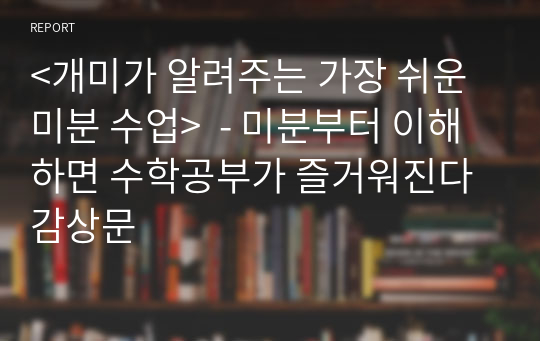 REPORT

<개미가 알려주는 가장 쉬운 미분 수업> - 미분부터 이해하면 수학공부가 즐거워진다 감상문